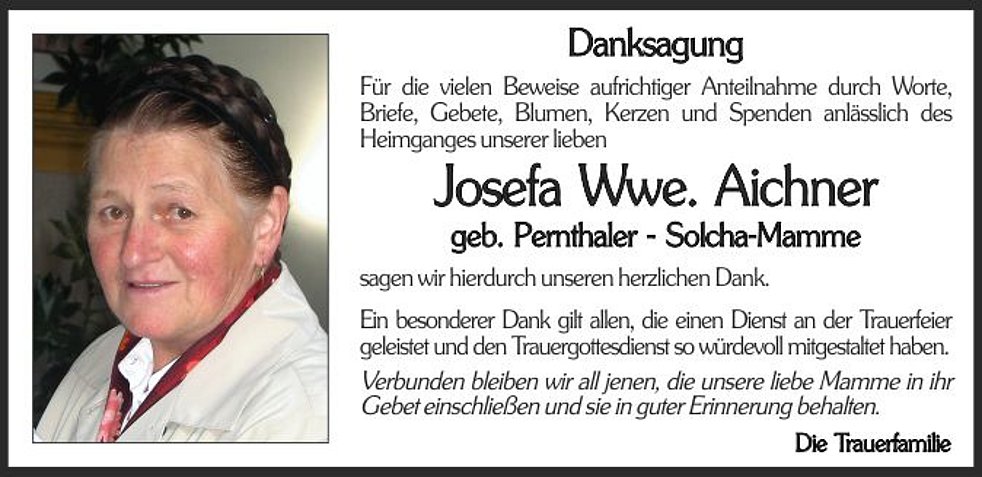 Danksagung

Für die vielen Beweise aufrichtiger Anteilnahme durch Worte, Briefe, Gebete, Blumen, Kerzen und Spenden anlässlich des Heimganges unserer lieben

Josefa Wwe. Aichner

geb. Pernthaler - Solcha-Mamme

sagen wir hierdurch unseren herzlichen Dank.

Ein besonderer Dank gilt allen, die einen Dienst an der Trauerfeier geleistet und den Trauergottesdienst so würdevoll mitgestaltet haben.

Verbunden bleiben wir all jenen, die unsere liebe Mamme in ihr Gebet einschließen und sie in guter Erinnerung behalten.

Die Trauerfamilie